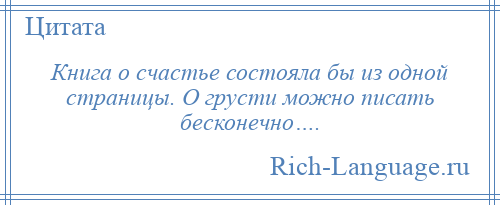 Цитата

Книга о счастье состояла бы из одной страницы. О грусти можно писать бесконечно….

Rich-Language.ru